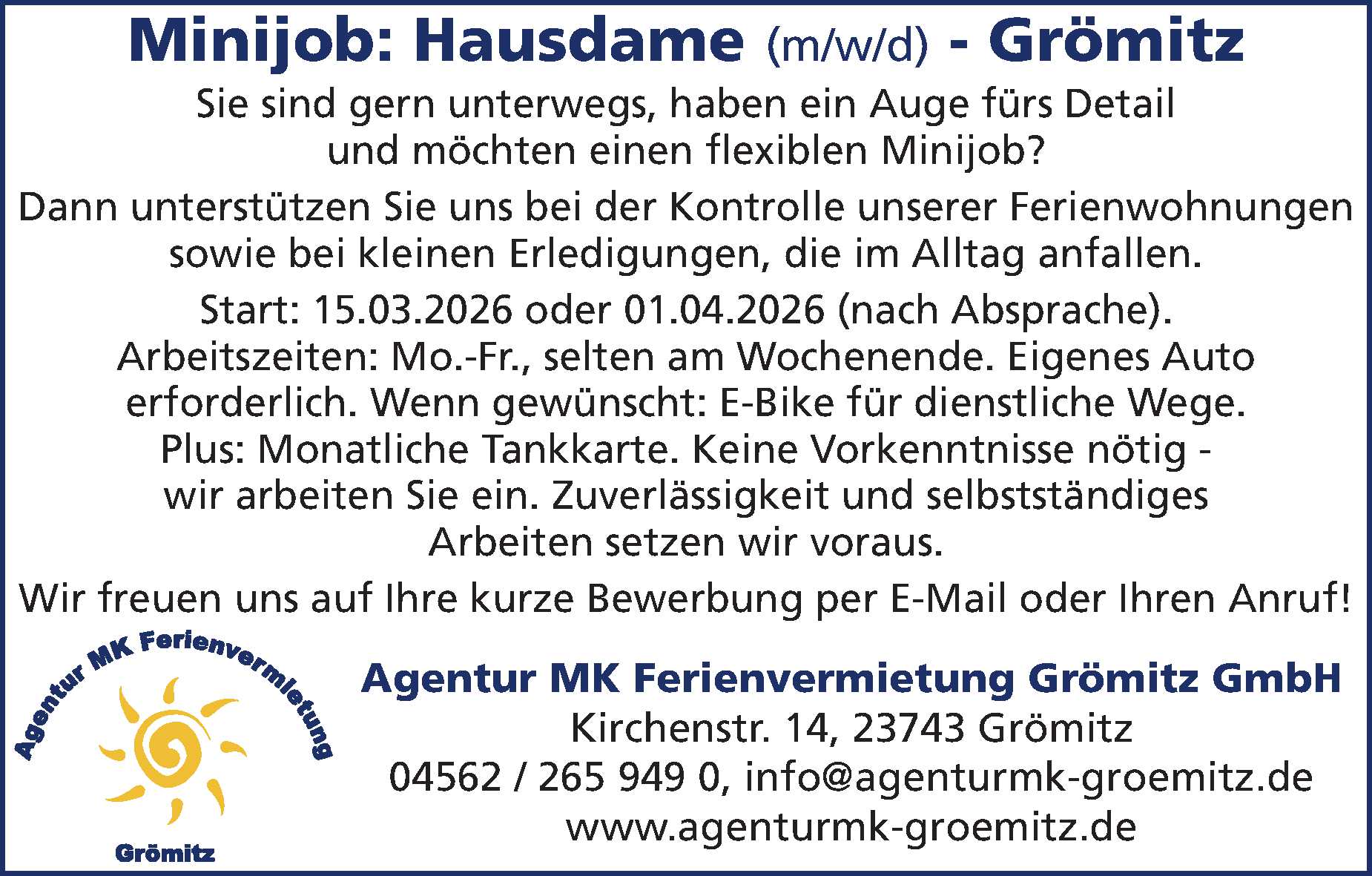 Minijob: Hausdame (m/w/d) - Grömitz

Sie sind gern unterwegs, haben ein Auge fürs Detail und möchten einen flexiblen Minijob?

Dann unterstützen Sie uns bei der Kontrolle unserer Ferienwohnungen sowie bei kleinen Erledigungen, die im Alltag anfallen.

Start: 15.03.2026 oder 01.04.2026 (nach Absprache). Arbeitszeiten: Mo.-Fr., selten am Wochenende. Eigenes Auto erforderlich. Wenn gewünscht: E-Bike für dienstliche Wege. Plus: Monatliche Tankkarte. Keine Vorkenntnisse nötig - wir arbeiten Sie ein. Zuverlässigkeit und selbstständiges Arbeiten setzen wir voraus.

Wir freuen uns auf Ihre kurze Bewerbung per E-Mail oder Ihren Anruf!

Agentur MK Ferienvermietung

Grömitz

Agentur MK Ferienvermietung Grömitz GmbH
Kirchenstr. 14, 23743 Grömitz
04562 / 265 949 0, info@agenturmk-groemitz.de
www.agenturmk-groemitz.de